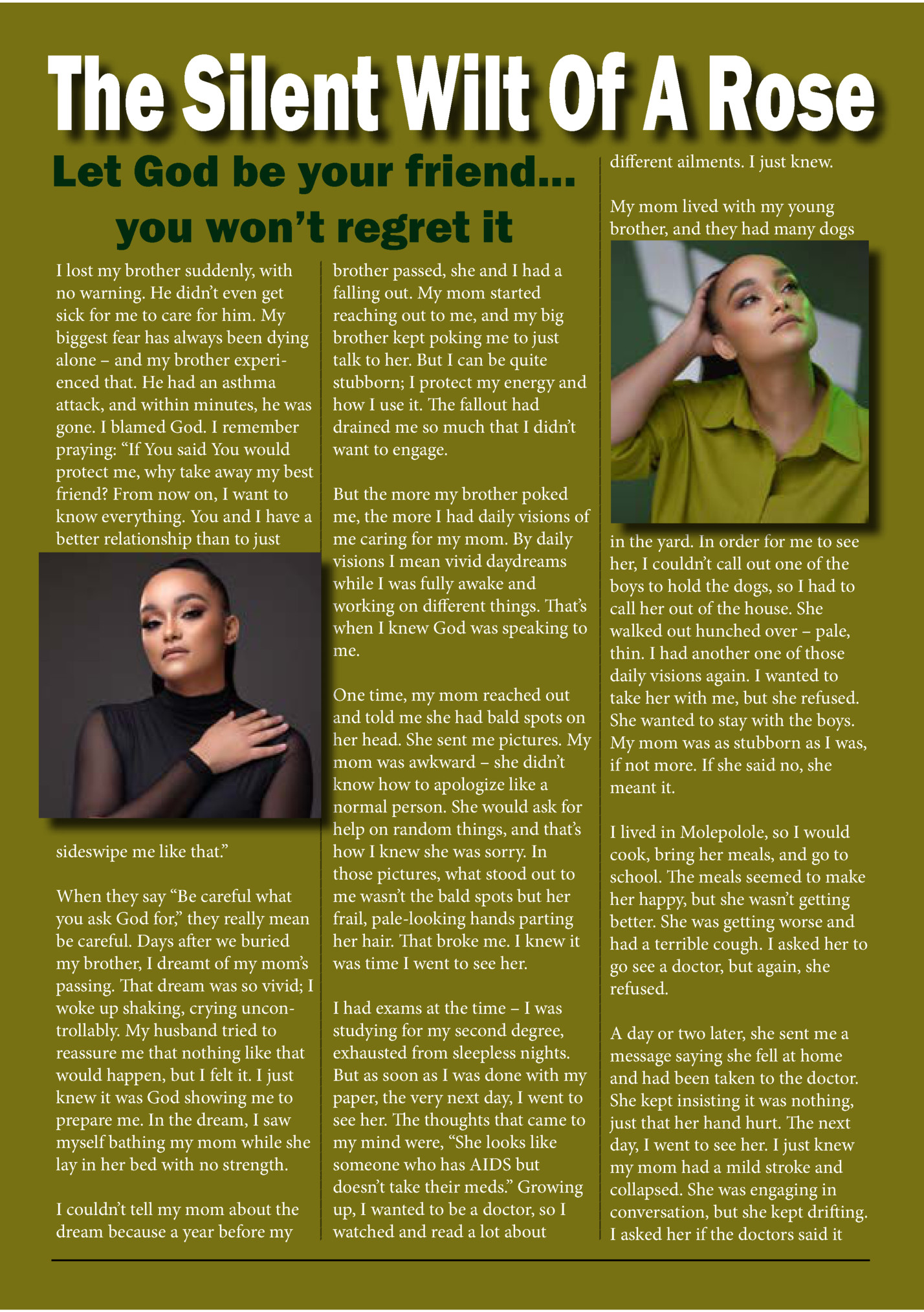 The Silent Wilt Of A Rose

Let God be your friend... you won't regret it

I lost my brother suddenly, with no warning. He didn't even get sick for me to care for him. My biggest fear has always been dying alone – and my brother experienced that. He had an asthma attack, and within minutes, he was gone. I blamed God. I remember praying: "If You said You would protect me, why take away my best friend? From now on, I want to know everything. You and I have a better relationship than to just sideswipe me like that."

When they say "Be careful what you ask God for," they really mean be careful. Days after we buried my brother, I dreamt of my mom's passing. That dream was so vivid; I woke up shaking, crying uncontrollably. My husband tried to reassure me that nothing like that would happen, but I felt it. I just knew it was God showing me to prepare me. In the dream, I saw myself bathing my mom while she lay in her bed with no strength.

I couldn't tell my mom about the dream because a year before my brother passed, she and I had a falling out. My mom started reaching out to me, and my big brother kept poking me to just talk to her. But I can be quite stubborn; I protect my energy and how I use it. The fallout had drained me so much that I didn't want to engage.

But the more my brother poked me, the more I had daily visions of me caring for my mom. By daily visions I mean vivid daydreams while I was fully awake and working on different things. That's when I knew God was speaking to me.

One time, my mom reached out and told me she had bald spots on her head. She sent me pictures. My mom was awkward – she didn't know how to apologize like a normal person. She would ask for help on random things, and that's how I knew she was sorry. In those pictures, what stood out to me wasn't the bald spots but her frail, pale-looking hands parting her hair. That broke me. I knew it was time I went to see her.

I had exams at the time – I was studying for my second degree, exhausted from sleepless nights. But as soon as I was done with my paper, the very next day, I went to see her. The thoughts that came to my mind were, "She looks like someone who has AIDS but doesn't take their meds." Growing up, I wanted to be a doctor, so I watched and read a lot about different ailments. I just knew.

My mom lived with my young brother, and they had many dogs in the yard. In order for me to see her, I couldn't call out one of the boys to hold the dogs, so I had to call her out of the house. She walked out hunched over – pale, thin. I had another one of those daily visions again. I wanted to take her with me, but she refused. She wanted to stay with the boys. My mom was as stubborn as I was, if not more. If she said no, she meant it.

I lived in Molepolole, so I would cook, bring her meals, and go to school. The meals seemed to make her happy, but she wasn't getting better. She was getting worse and had a terrible cough. I asked her to go see a doctor, but again, she refused.

A day or two later, she sent me a message saying she fell at home and had been taken to the doctor. She kept insisting it was nothing, just that her hand hurt. The next day, I went to see her. I just knew my mom had a mild stroke and collapsed. She was engaging in conversation, but she kept drifting. I asked her if the doctors said it